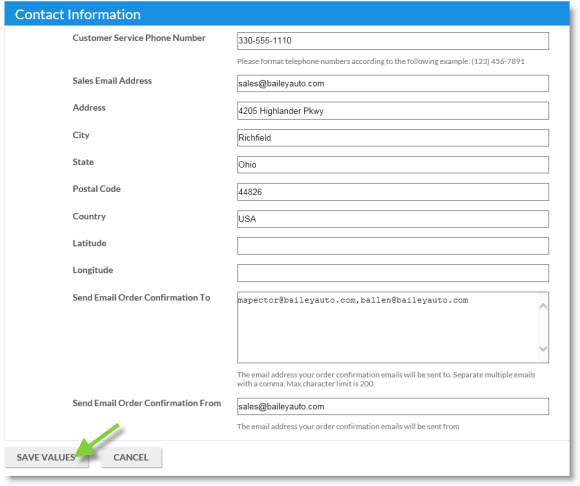 Contact Information

Customer Service Phone Number
330-555-1110
Please format telephone numbers according to the following example: (123) 456-7891

Sales Email Address
sales@baileyauto.com

Address
4205 Highlander Pkwy

City
Richfield

State
Ohio

Postal Code
44826

Country
USA

Latitude

Longitude

Send Email Order Confirmation To
mspector@baileyauto.com,ballen@baileyauto.com
The email address your order confirmation emails will be sent to. Separate multiple emails with a comma. Max character limit is 200.

Send Email Order Confirmation From
sales@baileyauto.com
The email address your order confirmation emails will be sent from

SAVE VALUES
CANCEL